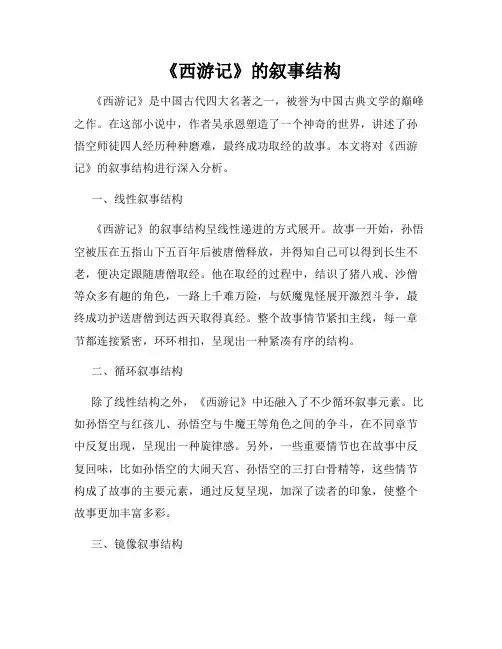 《西游记》的叙事结构

《西游记》是中国古代四大名著之一，被誉为中国古典文学的巅峰之作。在这部小说中，作者吴承恩塑造了一个神奇的世界，讲述了孙悟空师徒四人经历种种磨难，最终成功取经的故事。本文将对《西游记》的叙事结构进行深入分析。

一、线性叙事结构

《西游记》的叙事结构呈线性递进的方式展开。故事一开始，孙悟空被压在五指山下五百年后被唐僧释放，并得知自己可以得到长生不老，便决定跟随唐僧取经。他在取经的过程中，结识了猪八戒、沙僧等众多有趣的角色，一路上千难万险，与妖魔鬼怪展开激烈斗争，最终成功护送唐僧到达西天取得真经。整个故事情节紧扣主线，每一章节都连接紧密，环环相扣，呈现出一种紧凑有序的结构。

二、循环叙事结构

除了线性结构之外，《西游记》中还融入了不少循环叙事元素。比如孙悟空与红孩儿、孙悟空与牛魔王等角色之间的争斗，在不同章节中反复出现，呈现出一种旋律感。另外，一些重要情节也在故事中反复回味，比如孙悟空的大闹天宫、孙悟空的三打白骨精等，这些情节构成了故事的主要元素，通过反复呈现，加深了读者的印象，使整个故事更加丰富多彩。

三、镜像叙事结构